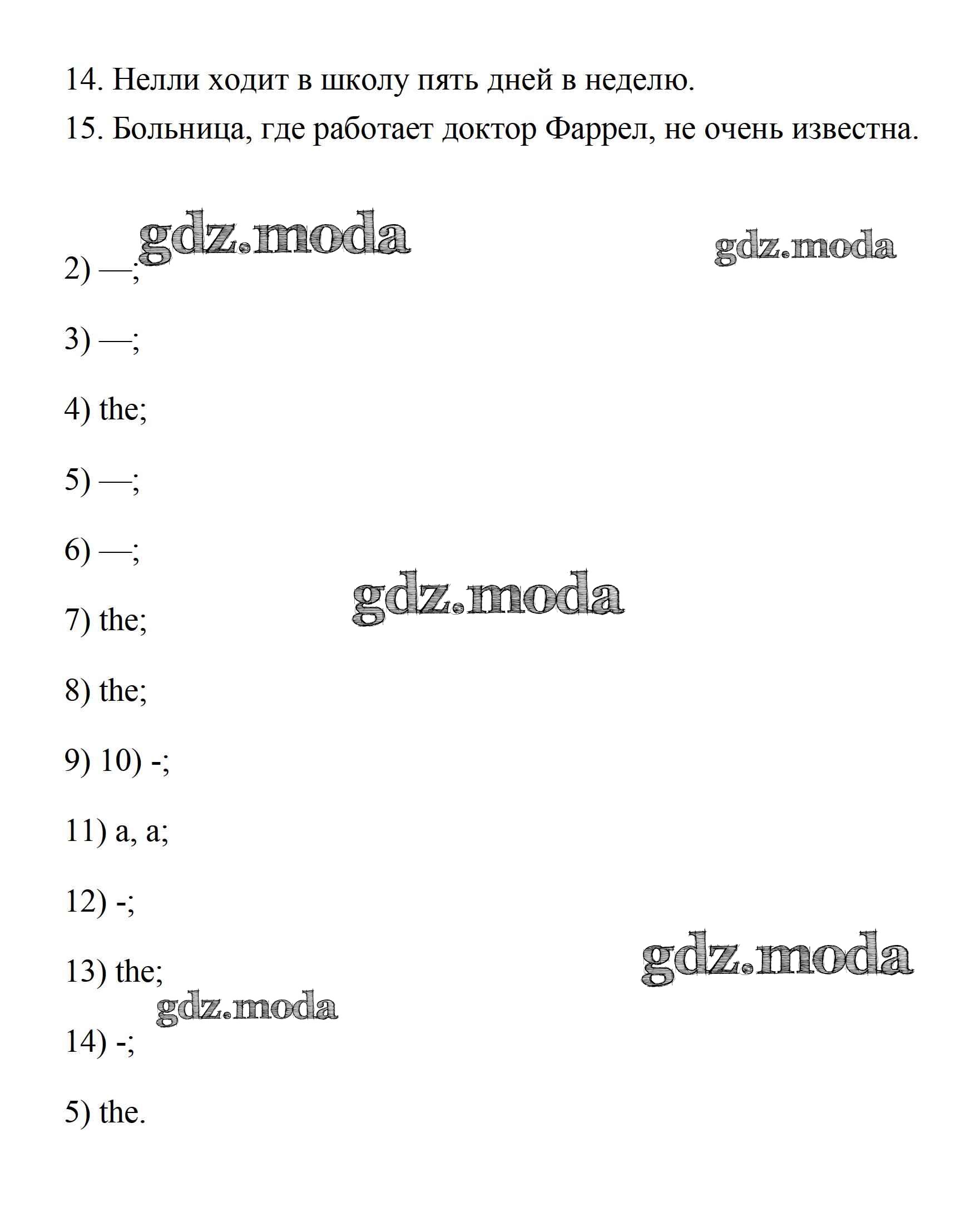 14. Нелли ходит в школу пять дней в неделю.

15. Больница, где работает доктор Фаррел, не очень известна.

gdz.moda gdz.moda

2) —;

3) —;

4) the;

5) —;

6) —;

gdz.moda

7) the;

8) the;

9) 10) -;

11) a, a;

12) -;

gdz.moda

13) the;

gdz.moda

14) -;

5) the.